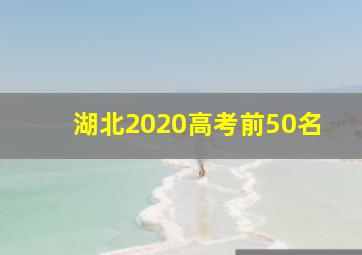 湖北2020高考前50名